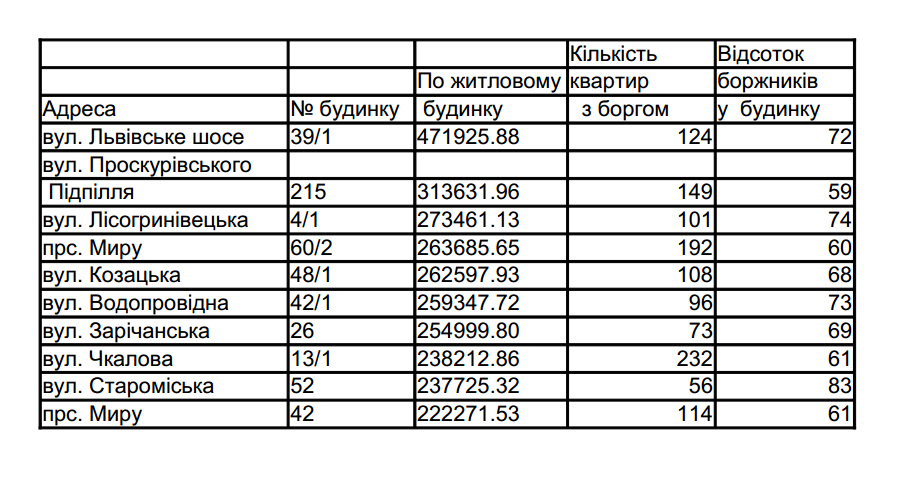 | Адреса | № будинку | По житловому будинку | Кількість квартир з боргом | Відсоток боржників у будинку |
|---|---|---|---|---|
| вул. Львівське шосе | 39/1 | 471925.88 | 124 | 72 |
| вул. Проскурівського Підпілля | 215 | 313631.96 | 149 | 59 |
| вул. Лісогринівецька | 4/1 | 273461.13 | 101 | 74 |
| прс. Миру | 60/2 | 263685.65 | 192 | 60 |
| вул. Козацька | 48/1 | 262597.93 | 108 | 68 |
| вул. Водопровідна | 42/1 | 259347.72 | 96 | 73 |
| вул. Зарічанська | 26 | 254999.80 | 73 | 69 |
| вул. Чкалова | 13/1 | 238212.86 | 232 | 61 |
| вул. Староміська | 52 | 237725.32 | 56 | 83 |
| прс. Миру | 42 | 222271.53 | 114 | 61 |